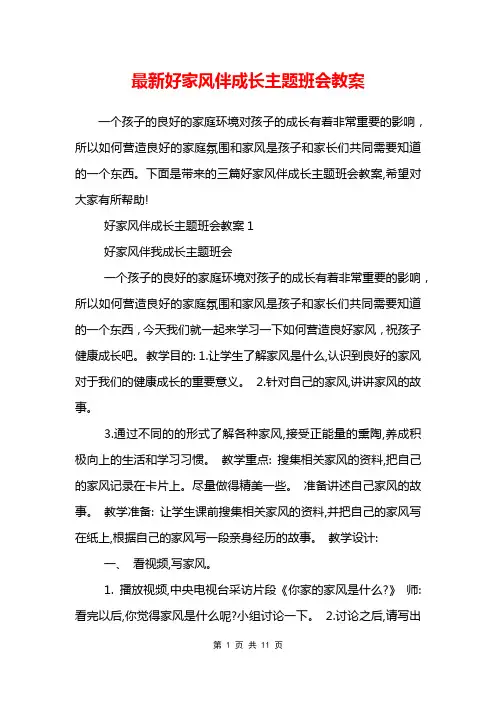 最新好家风伴成长主题班会教案

一个孩子的良好的家庭环境对孩子的成长有着非常重要的影响，所以如何营造良好的家庭氛围和家风是孩子和家长们共同需要知道的一个东西。下面是带来的三篇好家风伴成长主题班会教案,希望对大家有所帮助!

好家风伴成长主题班会教案 1

好家风伴我成长主题班会

一个孩子的良好的家庭环境对孩子的成长有着非常重要的影响，所以如何营造良好的家庭氛围和家风是孩子和家长们共同需要知道的一个东西，今天我们就一起来学习一下如何营造良好家风，祝孩子健康成长吧。 教学目的: 1.让学生了解家风是什么,认识到良好的家风对于我们的健康成长的重要意义。 2.针对自己的家风,讲讲家风的故事。

3.通过不同的的形式了解各种家风,接受正能量的熏陶,养成积极向上的生活和学习习惯。 教学重点: 搜集相关家风的资料,把自己的家风记录在卡片上。尽量做得精美一些。 准备讲述自己家风的故事。 教学准备: 让学生课前搜集相关家风的资料,并把自己的家风写在纸上,根据自己的家风写一段亲身经历的故事。 教学设计:

一、 看视频,写家风。

1. 播放视频,中央电视台采访片段《你家的家风是什么?》 师: 看完以后,你觉得家风是什么呢?小组讨论一下。 2.讨论之后,请写出

第 1 页 共 11 页